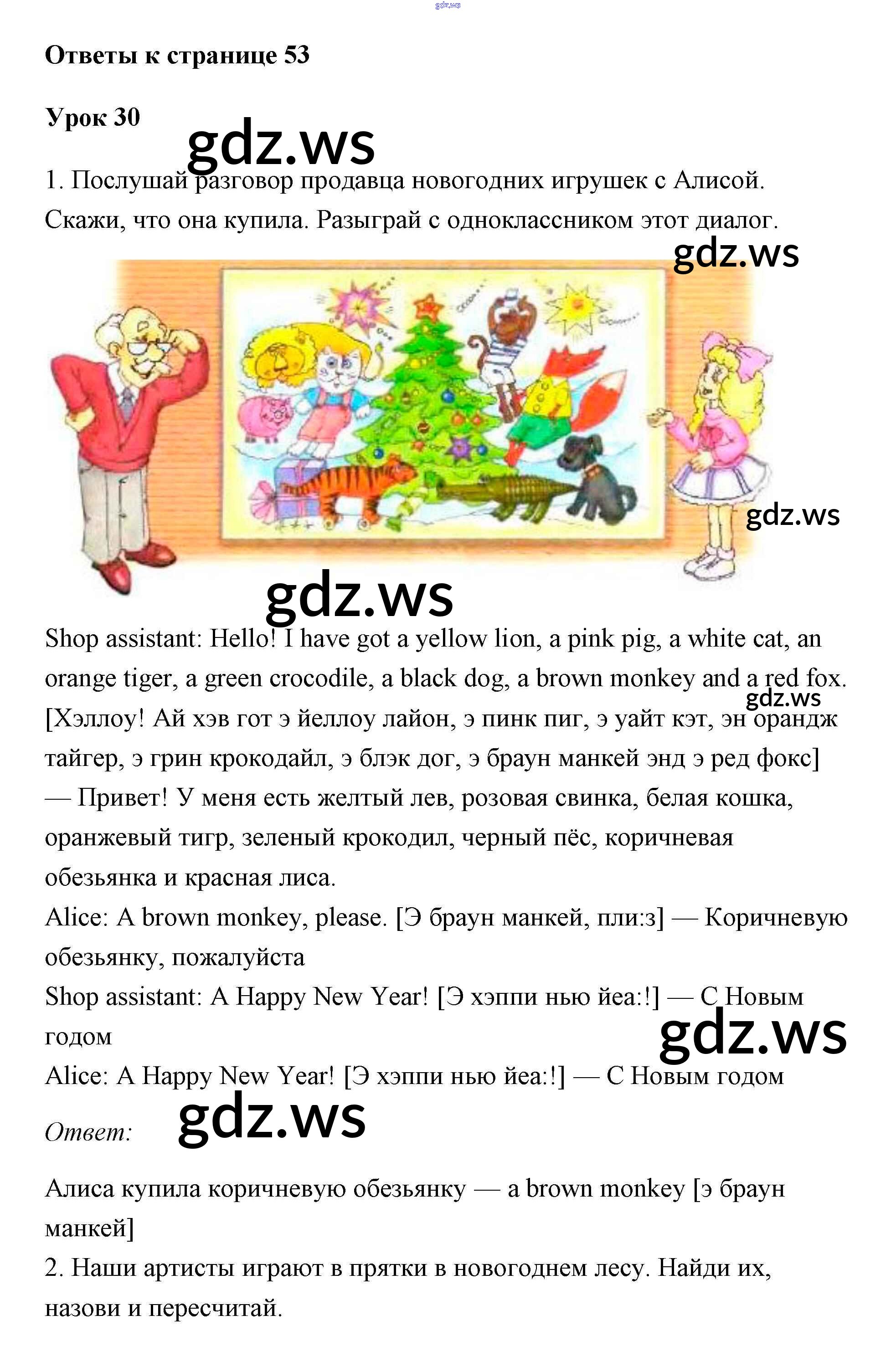 Ответы к странице 53

Урок 30

1. Послушай разговор продавца новогодних игрушек с Алисой. Скажи, что она купила. Разыграй с одноклассником этот диалог.

Shop assistant: Hello! I have got a yellow lion, a pink pig, a white cat, an orange tiger, a green crocodile, a black dog, a brown monkey and a red fox. [Хэллоу! Ай хэв гот э йеллоу лайон, э пинк пиг, э уайт кэт, эн орандж тайгер, э грин крокодайл, э блэк дог, э браун манкей энд э ред фокс] — Привет! У меня есть желтый лев, розовая свинка, белая кошка, оранжевый тигр, зеленый крокодил, черный пёс, коричневая обезьянка и красная лиса.
Alice: A brown monkey, please. [Э браун манкей, пли:з] — Коричневую обезьянку, пожалуйста
Shop assistant: A Happy New Year! [Э хэппи нью йеа:!] — С Новым годом
Alice: A Happy New Year! [Э хэппи нью йеа:!] — С Новым годом

Ответ:

Алиса купила коричневую обезьянку — a brown monkey [э браун манкей]
2. Наши артисты играют в прятки в новогоднем лесу. Найди их, назови и пересчитай.

gdz.ws